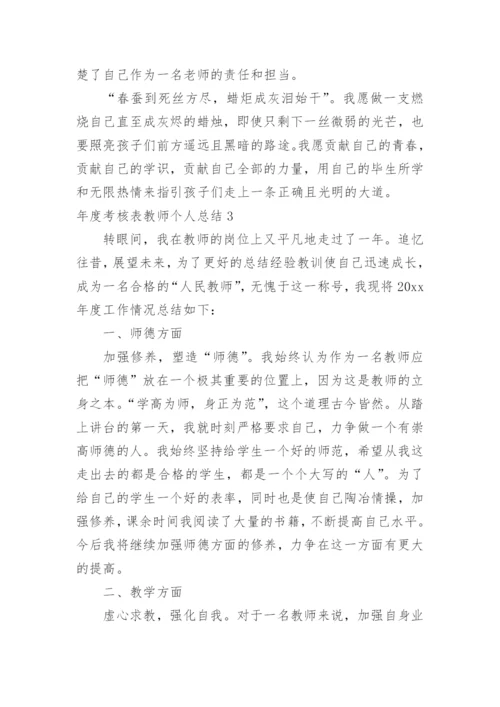 楚了自己作为一名老师的责任和担当。

“春蚕到死丝方尽，蜡炬成灰泪始干”。我愿做一支燃烧自己直至成灰烬的蜡烛，即使只剩下一丝微弱的光芒，也要照亮孩子们前方遥远且黑暗的路途。我愿贡献自己的青春，贡献自己的学识，贡献自己全部的力量，用自己的毕生所学和无限热情来指引孩子们走上一条正确且光明的大道。

年度考核表教师个人总结 3

转眼间，我在教师的岗位上又平凡地走过了一年。追忆往昔，展望未来，为了更好的总结经验教训使自己迅速成长，成为一名合格的“人民教师”，无愧于这一称号，我现将 20xx 年度工作情况总结如下：

一、师德方面

加强修养，塑造“师德”。我始终认为作为一名教师应把“师德”放在一个极其重要的位置上，因为这是教师的立身之本。“学高为师，身正为范”，这个道理古今皆然。从踏上讲台的第一天，我就时刻严格要求自己，力争做一个有崇高师德的人。我始终坚持给学生一个好的师范，希望从我这走出去的都是合格的学生，都是一个个大写的“人”。为了给自己的学生一个好的表率，同时也是使自己陶冶情操，加强修养，课余时间我阅读了大量的书籍，不断提高自己水平。今后我将继续加强师德方面的修养，力争在这一方面有更大的提高。

二、教学方面

虚心求教，强化自我。对于一名教师来说，加强自身业